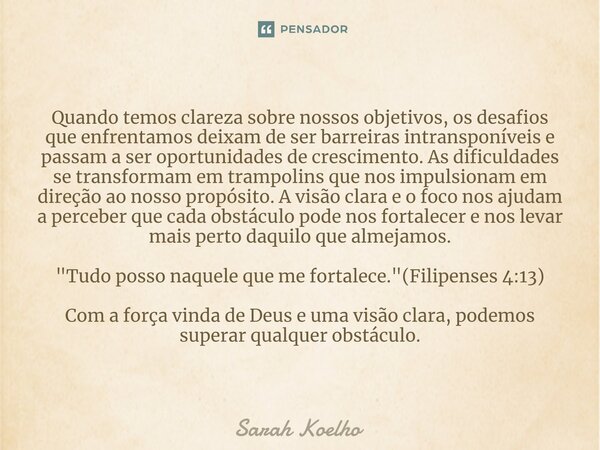 PENSADOR

Quando temos clareza sobre nossos objetivos, os desafios que enfrentamos deixam de ser barreiras intransponíveis e passam a ser oportunidades de crescimento. As dificuldades se transformam em trampolins que nos impulsionam em direção ao nosso propósito. A visão clara e o foco nos ajudam a perceber que cada obstáculo pode nos fortalecer e nos levar mais perto daquilo que almejamos.

"Tudo posso naquele que me fortalece."(Filipenses 4:13)

Com a força vinda de Deus e uma visão clara, podemos superar qualquer obstáculo.

Sarah Koelho